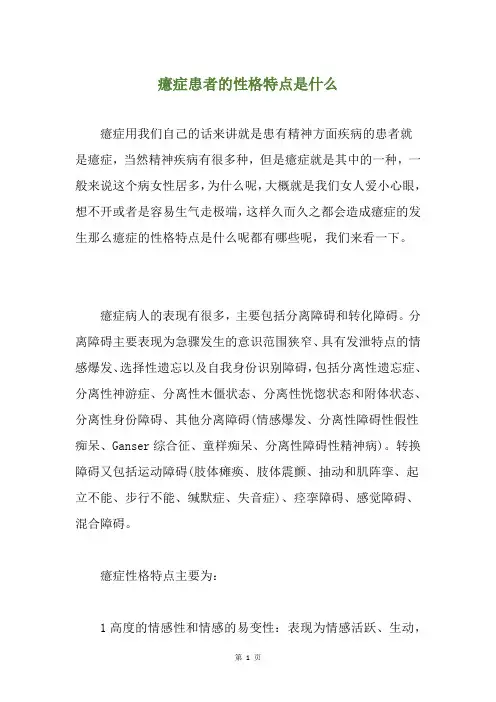 癔症患者的性格特点是什么

癔症用我们自己的话来讲就是患有精神方面疾病的患者就是癔症，当然精神疾病有很多种，但是癔症就是其中的一种，一般来说这个病女性居多，为什么呢，大概就是我们女人爱小心眼，想不开或者是容易生气走极端，这样久而久之都会造成癔症的发生那么癔症的性格特点是什么呢都有哪些呢，我们来看一下。

癔症病人的表现有很多，主要包括分离障碍和转化障碍。分离障碍主要表现为急骤发生的意识范围狭窄、具有发泄特点的情感爆发、选择性遗忘以及自我身份识别障碍，包括分离性遗忘症、分离性神游症、分离性木僵状态、分离性恍惚状态和附体状态、分离性身份障碍、其他分离障碍(情感爆发、分离性障碍性假性痴呆、Ganser 综合征、童样痴呆、分离性障碍性精神病)。转换障碍又包括运动障碍(肢体瘫痪、肢体震颤、抽动和肌阵挛、起立不能、步行不能、缄默症、失音症)、痉挛障碍、感觉障碍、混合障碍。

癔症性格特点主要为：

1 高度的情感性和情感的易变性：表现为情感活跃、生动，

第 1 页